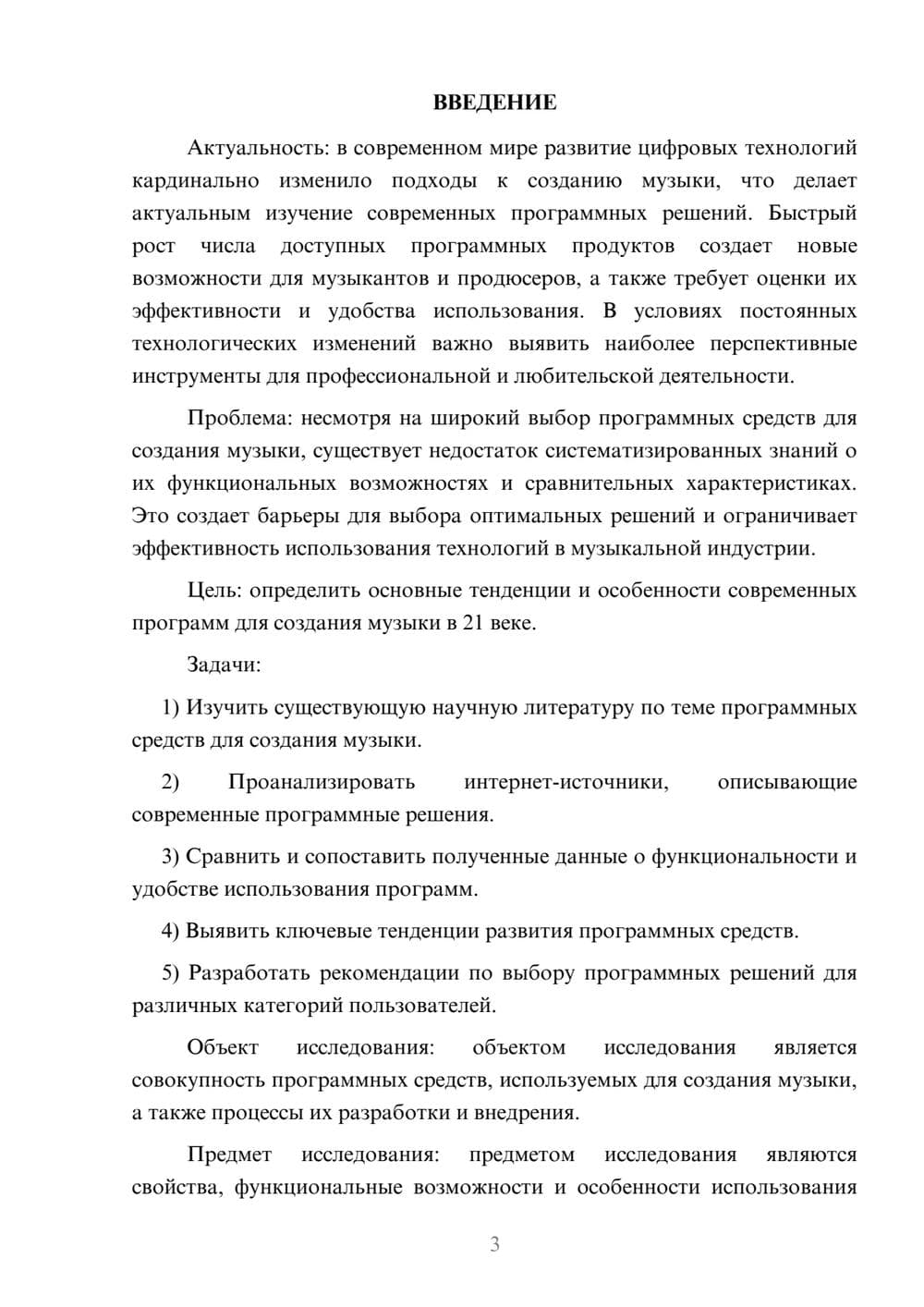 ВВЕДЕНИЕ

Актуальность: в современном мире развитие цифровых технологий кардинально изменило подходы к созданию музыки, что делает актуальным изучение современных программных решений. Быстрый рост числа доступных программных продуктов создает новые возможности для музыкантов и продюсеров, а также требует оценки их эффективности и удобства использования. В условиях постоянных технологических изменений важно выявить наиболее перспективные инструменты для профессиональной и любительской деятельности.

Проблема: несмотря на широкий выбор программных средств для создания музыки, существует недостаток систематизированных знаний о их функциональных возможностях и сравнительных характеристиках. Это создает барьеры для выбора оптимальных решений и ограничивает эффективность использования технологий в музыкальной индустрии.

Цель: определить основные тенденции и особенности современных программ для создания музыки в 21 веке.

Задачи:

1) Изучить существующую научную литературу по теме программных средств для создания музыки.

2) Проанализировать интернет-источники, описывающие современные программные решения.

3) Сравнить и сопоставить полученные данные о функциональности и удобстве использования программ.

4) Выявить ключевые тенденции развития программных средств.

5) Разработать рекомендации по выбору программных решений для различных категорий пользователей.

Объект исследования: объектом исследования является совокупность программных средств, используемых для создания музыки, а также процессы их разработки и внедрения.

Предмет исследования: предметом исследования являются свойства, функциональные возможности и особенности использования

3